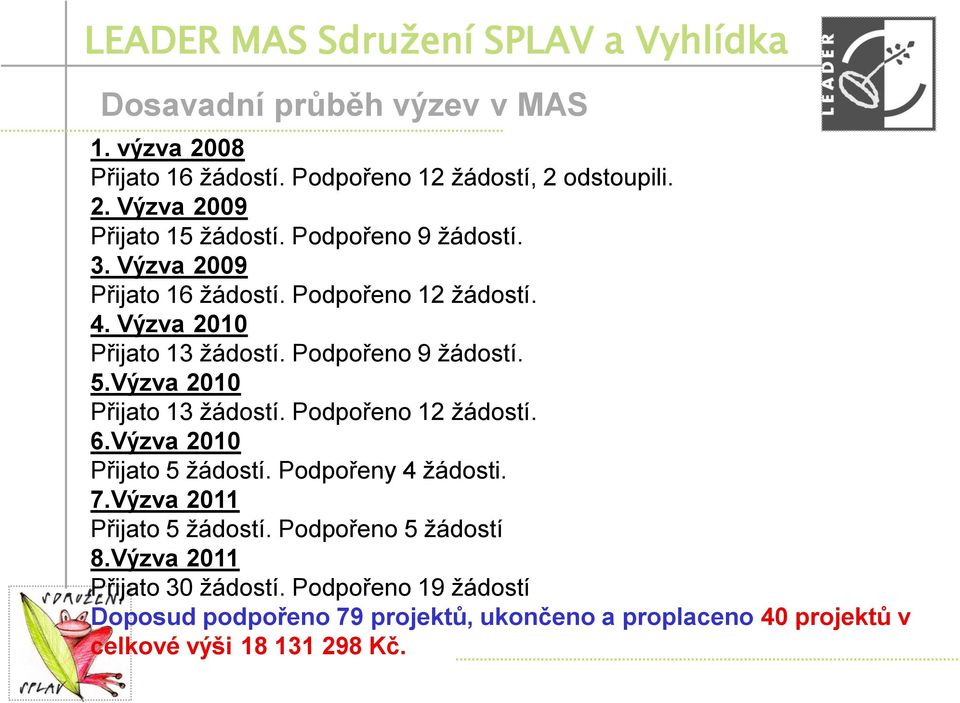 LEADER MAS Sdružení SPLAV a Vyhlídka

LEADER

Dosavadní průběh výzev v MAS

1. výzva 2008
Přijato 16 žádostí. Podpořeno 12 žádostí, 2 odstoupili.
2. Výzva 2009
Přijato 15 žádostí. Podpořeno 9 žádostí.
3. Výzva 2009
Přijato 16 žádostí. Podpořeno 12 žádostí.
4. Výzva 2010
Přijato 13 žádostí. Podpořeno 9 žádostí.
5.Výzva 2010
Přijato 13 žádostí. Podpořeno 12 žádostí.
6.Výzva 2010
Přijato 5 žádostí. Podpořeny 4 žádosti.
7.Výzva 2011
Přijato 5 žádostí. Podpořeno 5 žádostí
8.Výzva 2011
Přijato 30 žádostí. Podpořeno 19 žádostí
Doposud podpořeno 79 projektů, ukončeno a proplaceno 40 projektů v celkové výši 18 131 298 Kč.

SDRUŽENÍ SPLAV